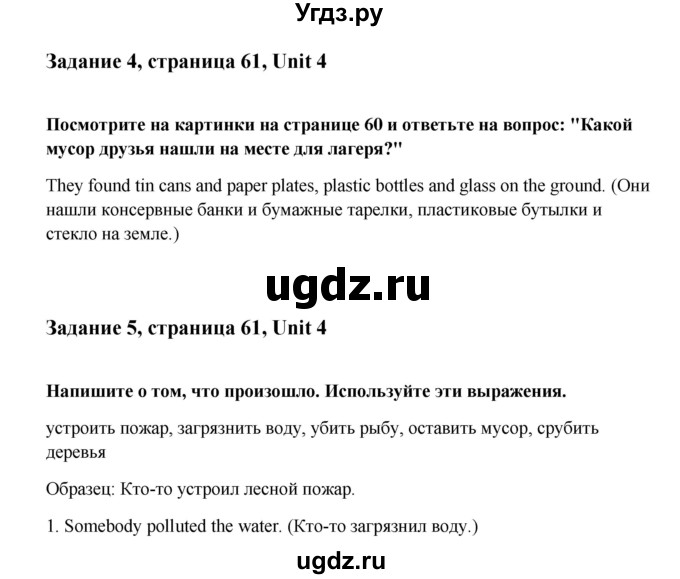 Угдз.ру

Задание 4, страница 61, Unit 4

Посмотрите на картинки на странице 60 и ответьте на вопрос: "Какой мусор друзья нашли на месте для лагеря?"

They found tin cans and paper plates, plastic bottles and glass on the ground. (Они нашли консервные банки и бумажные тарелки, пластиковые бутылки и стекло на земле.)

ugdz.ru

Задание 5, страница 61, Unit 4

Напишите о том, что произошло. Используйте эти выражения.

устроить пожар, загрязнить воду, убить рыбу, оставить мусор, срубить деревья

Образец: Кто-то устроил лесной пожар.

1. Somebody polluted the water. (Кто-то загрязнил воду.)

ugdz.ru